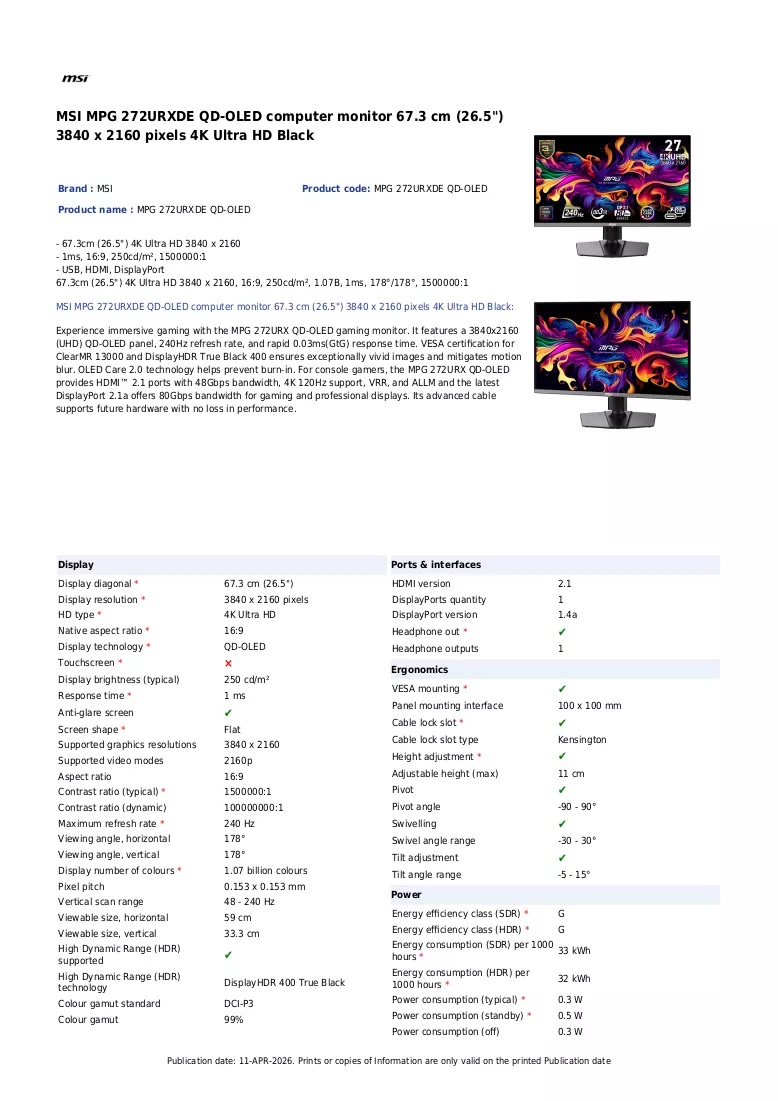 msi

MSI MPG 272URXDE QD-OLED computer monitor 67.3 cm (26.5") 3840 x 2160 pixels 4K Ultra HD Black

Brand : MSI

Product code: MPG 272URXDE QD-OLED

Product name : MPG 272URXDE QD-OLED

- 67.3cm (26.5") 4K Ultra HD 3840 x 2160
- 1ms, 16:9, 250cd/m², 1500000:1
- USB, HDMI, DisplayPort
67.3cm (26.5") 4K Ultra HD 3840 x 2160, 16:9, 250cd/m², 1.07B, 1ms, 178°/178°, 1500000:1

MSI MPG 272URXDE QD-OLED computer monitor 67.3 cm (26.5") 3840 x 2160 pixels 4K Ultra HD Black:

Experience immersive gaming with the MPG 272URX QD-OLED gaming monitor. It features a 3840x2160 (UHD) QD-OLED panel, 240Hz refresh rate, and rapid 0.03ms(GtG) response time. VESA certification for ClearMR 13000 and DisplayHDR True Black 400 ensures exceptionally vivid images and mitigates motion blur. OLED Care 2.0 technology helps prevent burn-in. For console gamers, the MPG 272URX QD-OLED provides HDMI™ 2.1 ports with 48Gbps bandwidth, 4K 120Hz support, VRR, and ALLM and the latest DisplayPort 2.1a offers 80Gbps bandwidth for gaming and professional displays. Its advanced cable supports future hardware with no loss in performance.

Display
Display diagonal * 67.3 cm (26.5")
Display resolution * 3840 x 2160 pixels
HD type * 4K Ultra HD
Native aspect ratio * 16:9
Display technology * QD-OLED
Touchscreen * ✗
Display brightness (typical) 250 cd/m²
Response time * 1 ms
Anti-glare screen ✔
Screen shape * Flat
Supported graphics resolutions 3840 x 2160
Supported video modes 2160p
Aspect ratio 16:9
Contrast ratio (typical) * 1500000:1
Contrast ratio (dynamic) 100000000:1
Maximum refresh rate * 240 Hz
Viewing angle, horizontal 178°
Viewing angle, vertical 178°
Display number of colours * 1.07 billion colours
Pixel pitch 0.153 x 0.153 mm
Vertical scan range 48 - 240 Hz
Viewable size, horizontal 59 cm
Viewable size, vertical 33.3 cm
High Dynamic Range (HDR) supported ✔
High Dynamic Range (HDR) technology DisplayHDR 400 True Black
Colour gamut standard DCI-P3
Colour gamut 99%

Ports & interfaces
HDMI version 2.1
DisplayPorts quantity 1
DisplayPort version 1.4a
Headphone out * ✔
Headphone outputs 1

Ergonomics
VESA mounting * ✔
Panel mounting interface 100 x 100 mm
Cable lock slot * ✔
Cable lock slot type Kensington
Height adjustment * ✔
Adjustable height (max) 11 cm
Pivot ✔
Pivot angle -90 - 90°
Swivelling ✔
Swivel angle range -30 - 30°
Tilt adjustment ✔
Tilt angle range -5 - 15°

Power
Energy efficiency class (SDR) * G
Energy efficiency class (HDR) * G
Energy consumption (SDR) per 1000 hours * 33 kWh
Energy consumption (HDR) per 1000 hours * 32 kWh
Power consumption (typical) * 0.3 W
Power consumption (standby) * 0.5 W
Power consumption (off) 0.3 W

Publication date: 11-APR-2026. Prints or copies of Information are only valid on the printed Publication date